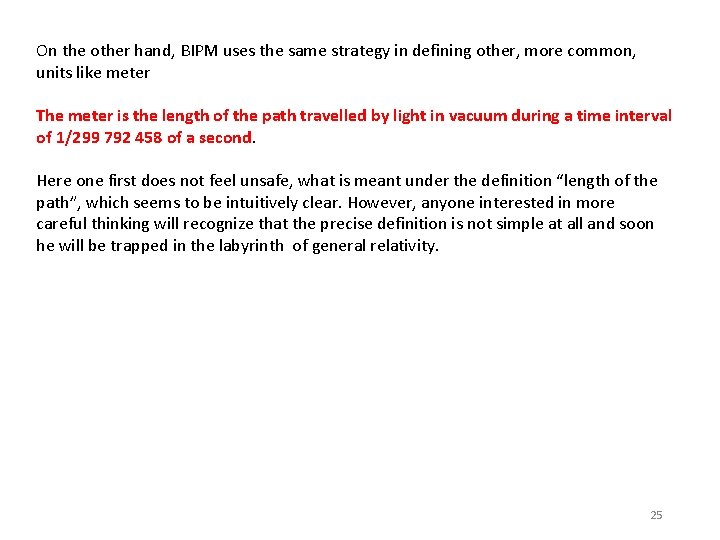 On the other hand, BIPM uses the same strategy in defining other, more common, units like meter

The meter is the length of the path travelled by light in vacuum during a time interval of 1/299 792 458 of a second.

Here one first does not feel unsafe, what is meant under the definition “length of the path”, which seems to be intuitively clear. However, anyone interested in more careful thinking will recognize that the precise definition is not simple at all and soon he will be trapped in the labyrinth of general relativity.

25